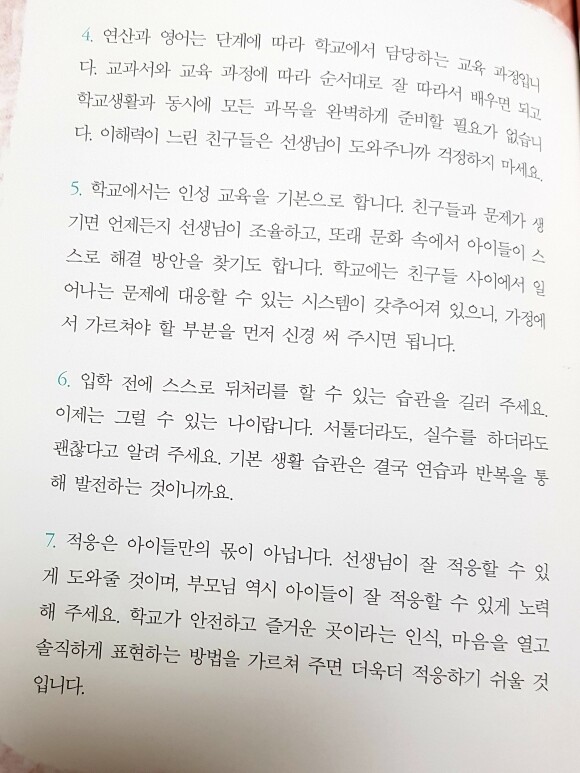 4. 연산과 영어는 단계에 따라 학교에서 담당하는 교육 과정입니다. 교과서와 교육 과정에 따라 순서대로 잘 따라서 배우면 되고 학교생활과 동시에 모든 과목을 완벽하게 준비할 필요가 없습니다. 이해력이 느린 친구들은 선생님이 도와주니까 걱정하지 마세요.

5. 학교에서는 인성 교육을 기본으로 합니다. 친구들과 문제가 생기면 언제든지 선생님이 조율하고, 또래 문화 속에서 아이들이 스스로 해결 방안을 찾기도 합니다. 학교에는 친구들 사이에서 일어나는 문제에 대응할 수 있는 시스템이 갖추어져 있으니, 가정에서 가르쳐야 할 부분을 먼저 신경 써 주시면 됩니다.

6. 입학 전에 스스로 뒤처리를 할 수 있는 습관을 길러 주세요. 이제는 그럴 수 있는 나이랍니다. 서툴더라도, 실수를 하더라도 괜찮다고 알려 주세요. 기본 생활 습관은 결국 연습과 반복을 통해 발전하는 것이니까요.

7. 적응은 아이들만의 몫이 아닙니다. 선생님이 잘 적응할 수 있게 도와줄 것이며, 부모님 역시 아이들이 잘 적응할 수 있게 노력해 주세요. 학교가 안전하고 즐거운 곳이라는 인식, 마음을 열고 솔직하게 표현하는 방법을 가르쳐 주면 더욱더 적응하기 쉬울 것입니다.